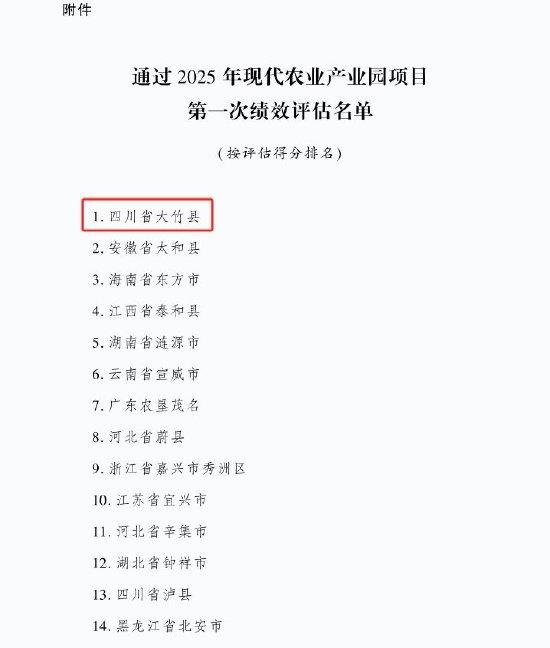 附件

通过2025年现代农业产业园项目
第一次绩效评估名单

（按评估得分排名）

1.四川省大竹县
2.安徽省太和县
3.海南省东方市
4.江西省泰和县
5.湖南省涟源市
6.云南省宣威市
7.广东农垦茂名
8.河北省蔚县
9.浙江省嘉兴市秀洲区
10.江苏省宜兴市
11.河北省辛集市
12.湖北省钟祥市
13.四川省泸县
14.黑龙江省北安市